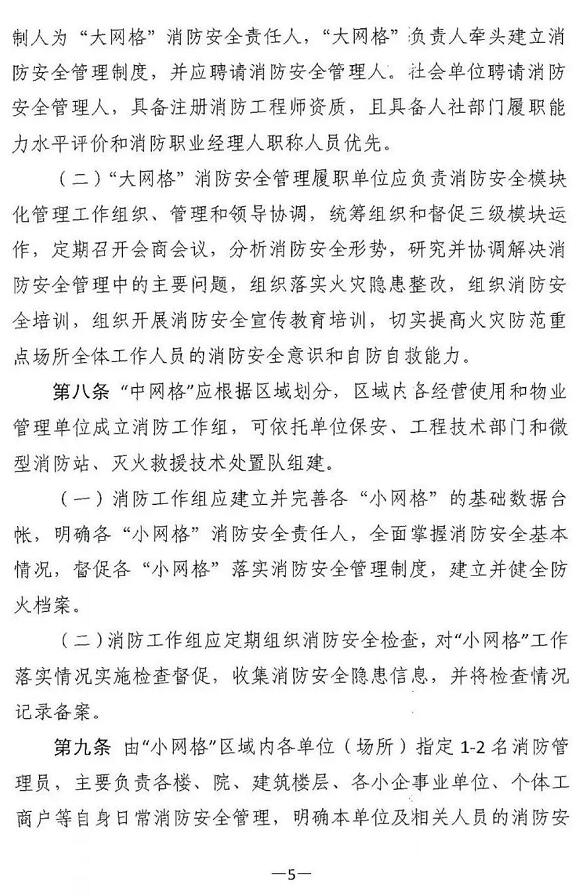 制人为“大网格”消防安全责任人，“大网格”负责人牵头建立消防安全管理制度，并应聘请消防安全管理人。社会单位聘请消防安全管理人，具备注册消防工程师资质，且具备人社部门履职能力水平评价和消防职业经理人职称人员优先。

（二）“大网格”消防安全管理履职单位应负责消防安全模块化管理工作组织、管理和领导协调，统筹组织和督促三级模块运作，定期召开会商会议，分析消防安全形势，研究并协调解决消防安全管理中的主要问题，组织落实火灾隐患整改，组织消防安全培训，组织开展消防安全宣传教育培训，切实提高火灾防范重点场所全体工作人员的消防安全意识和自防自救能力。

第八条 “中网格”应根据区域划分，区域内各经营使用和物业管理单位成立消防工作组，可依托单位保安、工程技术部门和微型消防站、灭火救援技术处置队组建。

（一）消防工作组应建立并完善各“小网格”的基础数据台帐，明确各“小网格”消防安全责任人，全面掌握消防安全基本情况，督促各“小网格”落实消防安全管理制度，建立并健全防火档案。

（二）消防工作组应定期组织消防安全检查，对“小网格”工作落实情况实施检查督促，收集消防安全隐患信息，并将检查情况记录备案。

第九条 由“小网格”区域内各单位（场所）指定 1-2 名消防管理员，主要负责各楼、院、建筑楼层、各小企事业单位、个体工商户等自身日常消防安全管理，明确本单位及相关人员的消防安

—5—